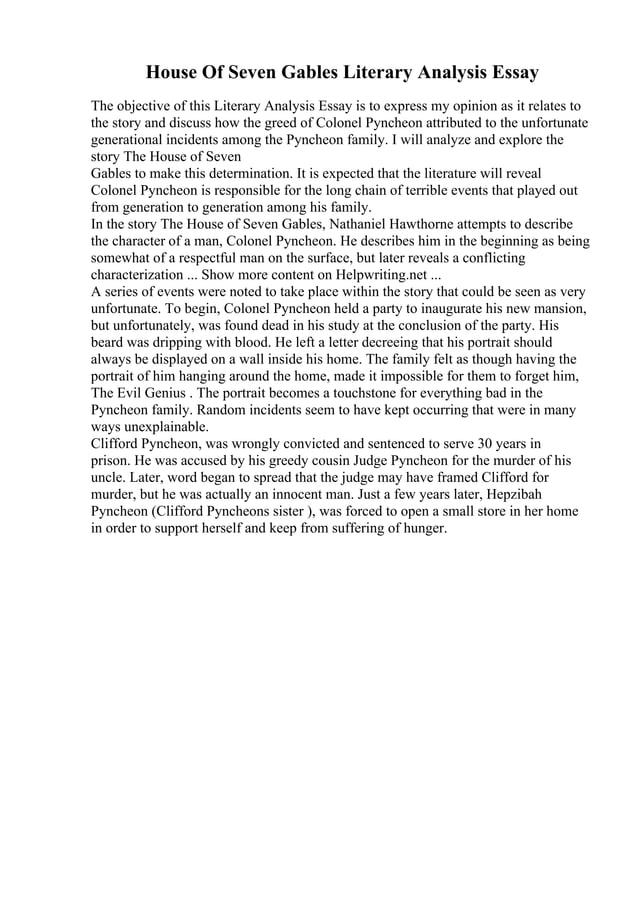 House Of Seven Gables Literary Analysis Essay

The objective of this Literary Analysis Essay is to express my opinion as it relates to the story and discuss how the greed of Colonel Pyncheon attributed to the unfortunate generational incidents among the Pyncheon family. I will analyze and explore the story The House of Seven
Gables to make this determination. It is expected that the literature will reveal Colonel Pyncheon is responsible for the long chain of terrible events that played out from generation to generation among his family.
In the story The House of Seven Gables, Nathaniel Hawthorne attempts to describe the character of a man, Colonel Pyncheon. He describes him in the beginning as being somewhat of a respectful man on the surface, but later reveals a conflicting characterization ... Show more content on Helpwriting.net ...
A series of events were noted to take place within the story that could be seen as very unfortunate. To begin, Colonel Pyncheon held a party to inaugurate his new mansion, but unfortunately, was found dead in his study at the conclusion of the party. His beard was dripping with blood. He left a letter decreeing that his portrait should always be displayed on a wall inside his home. The family felt as though having the portrait of him hanging around the home, made it impossible for them to forget him, The Evil Genius . The portrait becomes a touchstone for everything bad in the Pyncheon family. Random incidents seem to have kept occurring that were in many ways unexplainable.
Clifford Pyncheon, was wrongly convicted and sentenced to serve 30 years in prison. He was accused by his greedy cousin Judge Pyncheon for the murder of his uncle. Later, word began to spread that the judge may have framed Clifford for murder, but he was actually an innocent man. Just a few years later, Hepzibah Pyncheon (Clifford Pyncheons sister ), was forced to open a small store in her home in order to support herself and keep from suffering of hunger.